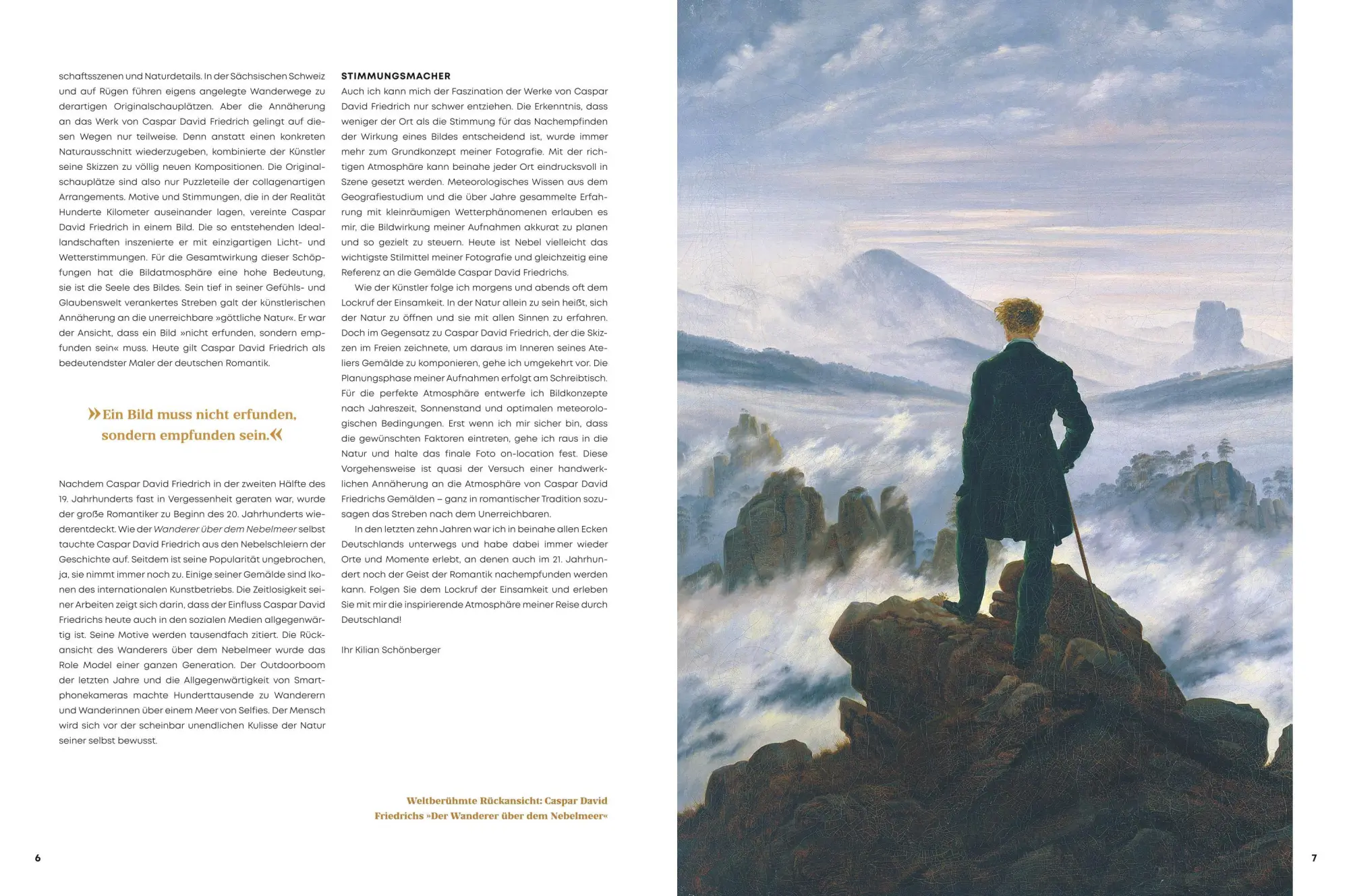 schaftsszenen und Naturdetails. In der Sächsischen Schweiz und auf Rügen führen eigens angelegte Wanderwege zu derartigen Originalschauplätzen. Aber die Annäherung an das Werk von Caspar David Friedrich gelingt auf diesen Wegen nur teilweise. Denn anstatt einen konkreten Naturausschnitt wiederzugeben, kombinierte der Künstler seine Skizzen zu völlig neuen Kompositionen. Die Originalschauplätze sind also nur Puzzleteile der collagenartigen Arrangements. Motive und Stimmungen, die in der Realität Hunderte Kilometer auseinander lagen, vereinte Caspar David Friedrich in einem Bild. Die so entstehenden Ideallandschaften inszenierte er mit einzigartigen Licht- und Wetterstimmungen. Für die Gesamtwirkung dieser Schöpfungen hat die Bildatmosphäre eine hohe Bedeutung, sie ist die Seele des Bildes. Sein tief in seiner Gefühls- und Glaubenswelt verankertes Streben galt der künstlerischen Annäherung an die unerreichbare »göttliche Natur«. Er war der Ansicht, dass ein Bild »nicht erfunden, sondern empfunden sein« muss. Heute gilt Caspar David Friedrich als bedeutendster Maler der deutschen Romantik.

»Ein Bild muss nicht erfunden, sondern empfunden sein.«

Nachdem Caspar David Friedrich in der zweiten Hälfte des 19. Jahrhunderts fast in Vergessenheit geraten war, wurde der große Romantiker zu Beginn des 20. Jahrhunderts wiederentdeckt. Wie der Wanderer über dem Nebelmeer selbst tauchte Caspar David Friedrich aus den Nebelschleiern der Geschichte auf. Seitdem ist seine Popularität ungebrochen, ja, sie nimmt immer noch zu. Einige seiner Gemälde sind Ikonen des internationalen Kunstbetriebs. Die Zeitlosigkeit seiner Arbeiten zeigt sich darin, dass der Einfluss Caspar David Friedrichs heute auch in den sozialen Medien allgegenwärtig ist. Seine Motive werden tausendfach zitiert. Die Rückansicht des Wanderers über dem Nebelmeer wurde das Role Model einer ganzen Generation. Der Outdoorboom der letzten Jahre und die Allgegenwärtigkeit von Smartphonekameras machte Hunderttausende zu Wanderern und Wanderinnen über einem Meer von Selfies. Der Mensch wird sich vor der scheinbar unendlichen Kulisse der Natur seiner selbst bewusst.

STIMMUNGSMACHER

Auch ich kann mich der Faszination der Werke von Caspar David Friedrich nur schwer entziehen. Die Erkenntnis, dass weniger der Ort als die Stimmung für das Nachempfinden der Wirkung eines Bildes entscheidend ist, wurde immer mehr zum Grundkonzept meiner Fotografie. Mit der richtigen Atmosphäre kann beinahe jeder Ort eindrucksvoll in Szene gesetzt werden. Meteorologisches Wissen aus dem Geografiestudium und die über Jahre gesammelte Erfahrung mit kleinräumigen Wetterphänomenen erlauben es mir, die Bildwirkung meiner Aufnahmen akkurat zu planen und so gezielt zu steuern. Heute ist Nebel vielleicht das wichtigste Stilmittel meiner Fotografie und gleichzeitig eine Referenz an die Gemälde Caspar David Friedrichs.

Wie der Künstler folge ich morgens und abends oft dem Lockruf der Einsamkeit. In der Natur allein zu sein heißt, sich der Natur zu öffnen und sie mit allen Sinnen zu erfahren. Doch im Gegensatz zu Caspar David Friedrich, der die Skizzen im Freien zeichnete, um daraus im Inneren seines Ateliers Gemälde zu komponieren, gehe ich umgekehrt vor. Die Planungsphase meiner Aufnahmen erfolgt am Schreibtisch. Für die perfekte Atmosphäre entwerfe ich Bildkonzepte nach Jahreszeit, Sonnenstand und optimalen meteorologischen Bedingungen. Erst wenn ich mir sicher bin, dass die gewünschten Faktoren eintreten, gehe ich raus in die Natur und halte das finale Foto on-location fest. Diese Vorgehensweise ist quasi der Versuch einer handwerklichen Annäherung an die Atmosphäre von Caspar David Friedrichs Gemälden – ganz in romantischer Tradition sozusagen das Streben nach dem Unerreichbaren.

In den letzten zehn Jahren war ich in beinahe allen Ecken Deutschlands unterwegs und habe dabei immer wieder Orte und Momente erlebt, an denen auch im 21. Jahrhundert noch der Geist der Romantik nachempfunden werden kann. Folgen Sie dem Lockruf der Einsamkeit und erleben Sie mit mir die inspirierende Atmosphäre meiner Reise durch Deutschland!

Ihr Kilian Schönberger

Weltberühmte Rückansicht: Caspar David Friedrichs »Der Wanderer über dem Nebelmeer«

6

7